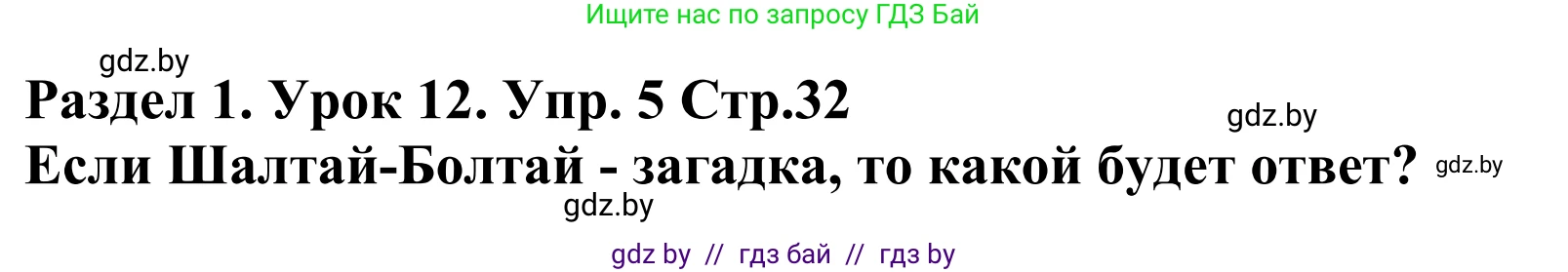 Ищите нас по запросу ГДЗ Бай

gdz.by

Раздел 1. Урок 12. Упр. 5 Стр.32

gdz.by

Если Шалтай-Болтай - загадка, то какой будет ответ?

gdz.by

gdz.by

gdz by // гдз бай // гдз by